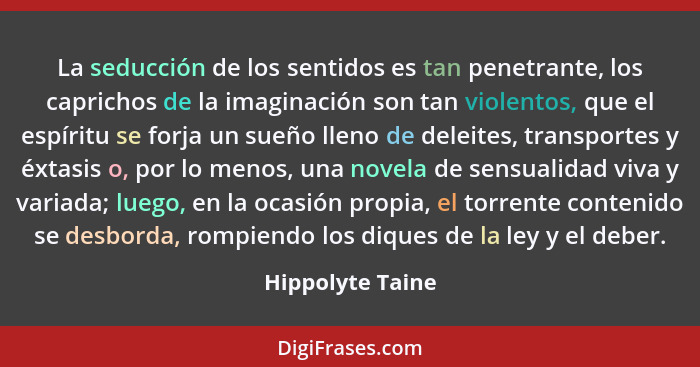 La seducción de los sentidos es tan penetrante, los caprichos de la imaginación son tan violentos, que el espíritu se forja un sueño lleno de deleites, transportes y éxtasis o, por lo menos, una novela de sensualidad viva y variada; luego, en la ocasión propia, el torrente contenido se desborda, rompiendo los diques de la ley y el deber.

Hippolyte Taine

DigiFrases.com